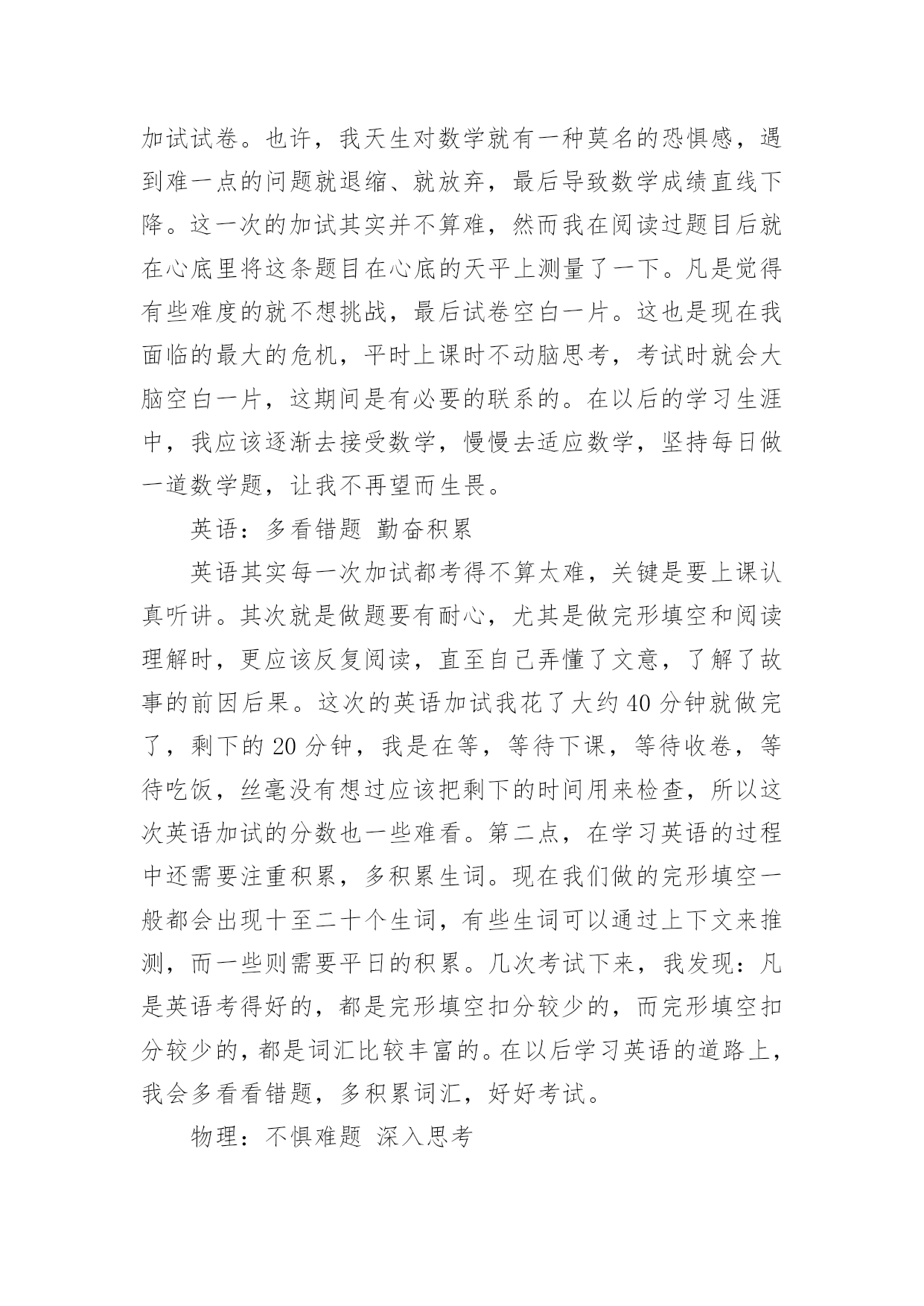 加试试卷。也许，我天生对数学就有一种莫名的恐惧感，遇到难一点的问题就退缩、就放弃，最后导致数学成绩直线下降。这一次的加试其实并不算难，然而我在阅读过题目后就在心底里将这条题目在心底的天平上测量了一下。凡是觉得有些难度的就不想挑战，最后试卷空白一片。这也是现在我面临的最大的危机，平时上课时不动脑思考，考试时就会大脑空白一片，这期间是有必要的联系的。在以后的学习生涯中，我应该逐渐去接受数学，慢慢去适应数学，坚持每日做一道数学题，让我不再望而生畏。

英语：多看错题 勤奋积累

英语其实每一次加试都考得不算太难，关键是要上课认真听讲。其次就是做题要有耐心，尤其是做完形填空和阅读理解时，更应该反复阅读，直至自己弄懂了文意，了解了故事的前因后果。这次的英语加试我花了大约 40 分钟就做完了，剩下的 20 分钟，我是在等，等待下课，等待收卷，等待吃饭，丝毫没有想过应该把剩下的时间用来检查，所以这次英语加试的分数也一些难看。第二点，在学习英语的过程中还需要注重积累，多积累生词。现在我们做的完形填空一般都会出现十至二十个生词，有些生词可以通过上下文来推测，而一些则需要平日的积累。几次考试下来，我发现：凡是英语考得好的，都是完形填空扣分较少的，而完形填空扣分较少的，都是词汇比较丰富的。在以后学习英语的道路上，我会多看看错题，多积累词汇，好好考试。

物理：不惧难题 深入思考